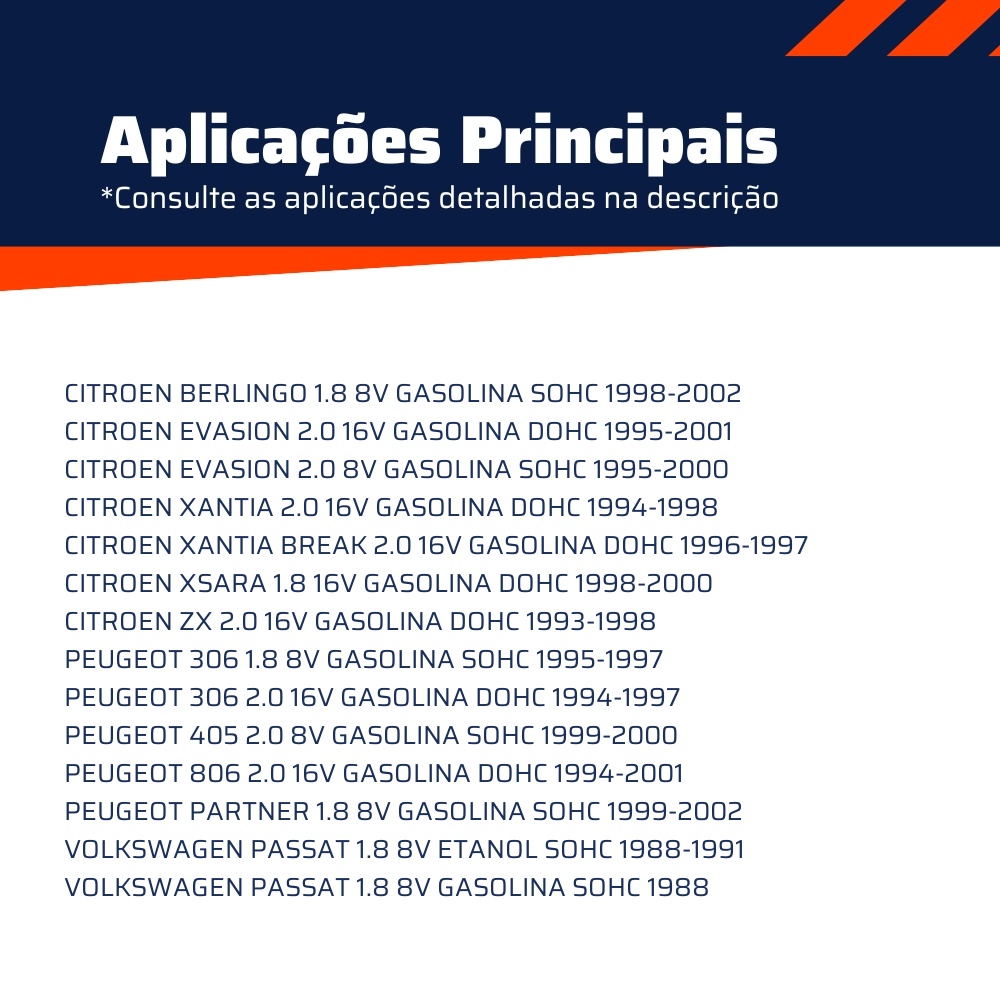 Aplicações Principais
*Consulte as aplicações detalhadas na descrição

CITROEN BERLINGO 1.8 8V GASOLINA SOHC 1998-2002
CITROEN EVASION 2.0 16V GASOLINA DOHC 1995-2001
CITROEN EVASION 2.0 8V GASOLINA SOHC 1995-2000
CITROEN XANTIA 2.0 16V GASOLINA DOHC 1994-1998
CITROEN XANTIA BREAK 2.0 16V GASOLINA DOHC 1996-1997
CITROEN XSARA 1.8 16V GASOLINA DOHC 1998-2000
CITROEN ZX 2.0 16V GASOLINA DOHC 1993-1998
PEUGEOT 306 1.8 8V GASOLINA SOHC 1995-1997
PEUGEOT 306 2.0 16V GASOLINA DOHC 1994-1997
PEUGEOT 405 2.0 8V GASOLINA SOHC 1999-2000
PEUGEOT 806 2.0 16V GASOLINA DOHC 1994-2001
PEUGEOT PARTNER 1.8 8V GASOLINA SOHC 1999-2002
VOLKSWAGEN PASSAT 1.8 8V ETANOL SOHC 1988-1991
VOLKSWAGEN PASSAT 1.8 8V GASOLINA SOHC 1988